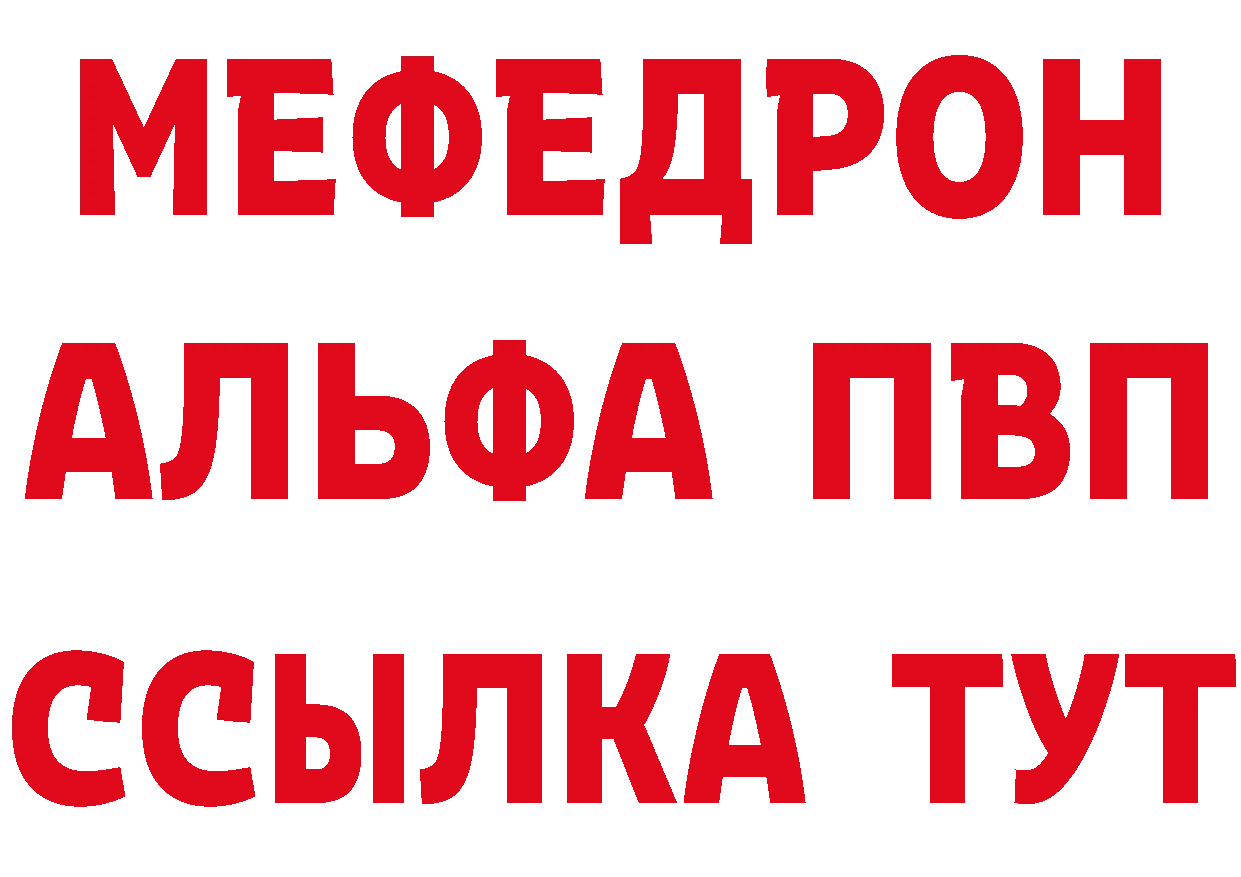 МЕФЕДРОН
АЛЬФА ПВП
ССЫЛКА ТУТ